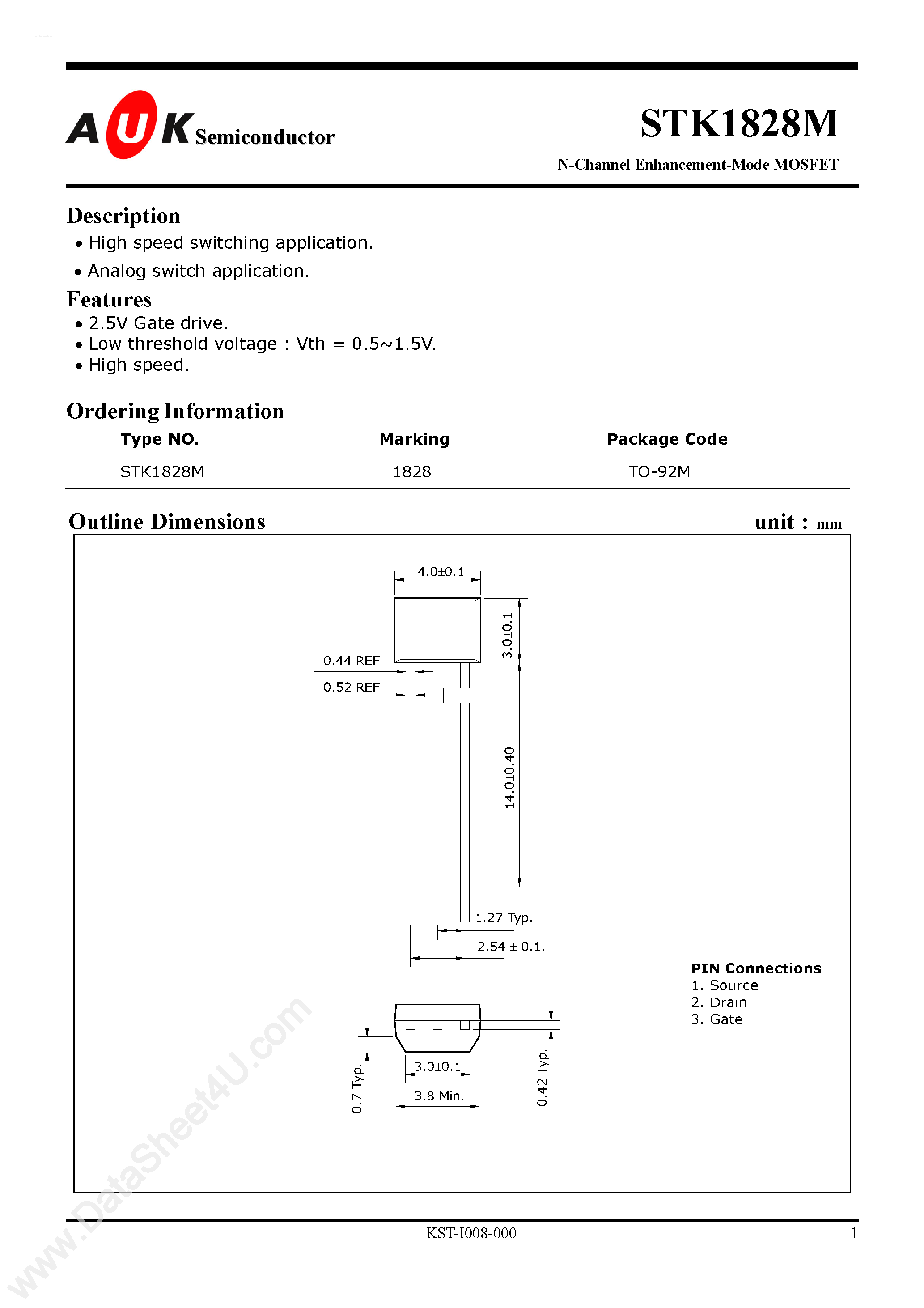 AUK Semiconductor

STK1828M

N-Channel Enhancement-Mode MOSFET

Description
• High speed switching application.
• Analog switch application.

Features
• 2.5V Gate drive.
• Low threshold voltage : Vth = 0.5~1.5V.
• High speed.

Ordering Information

| Type NO. | Marking | Package Code |
|---|---|---|
| STK1828M | 1828 | TO-92M |

Outline Dimensions

unit : mm

4.0±0.1
3.0±0.1
0.44 REF
0.52 REF
14.0±0.40
1.27 Typ.
2.54 ± 0.1.
0.7 Typ.
3.0±0.1
3.8 Min.
0.42 Typ.

PIN Connections
1. Source
2. Drain
3. Gate

www.DataSheet4U.com

KST-I008-000

1